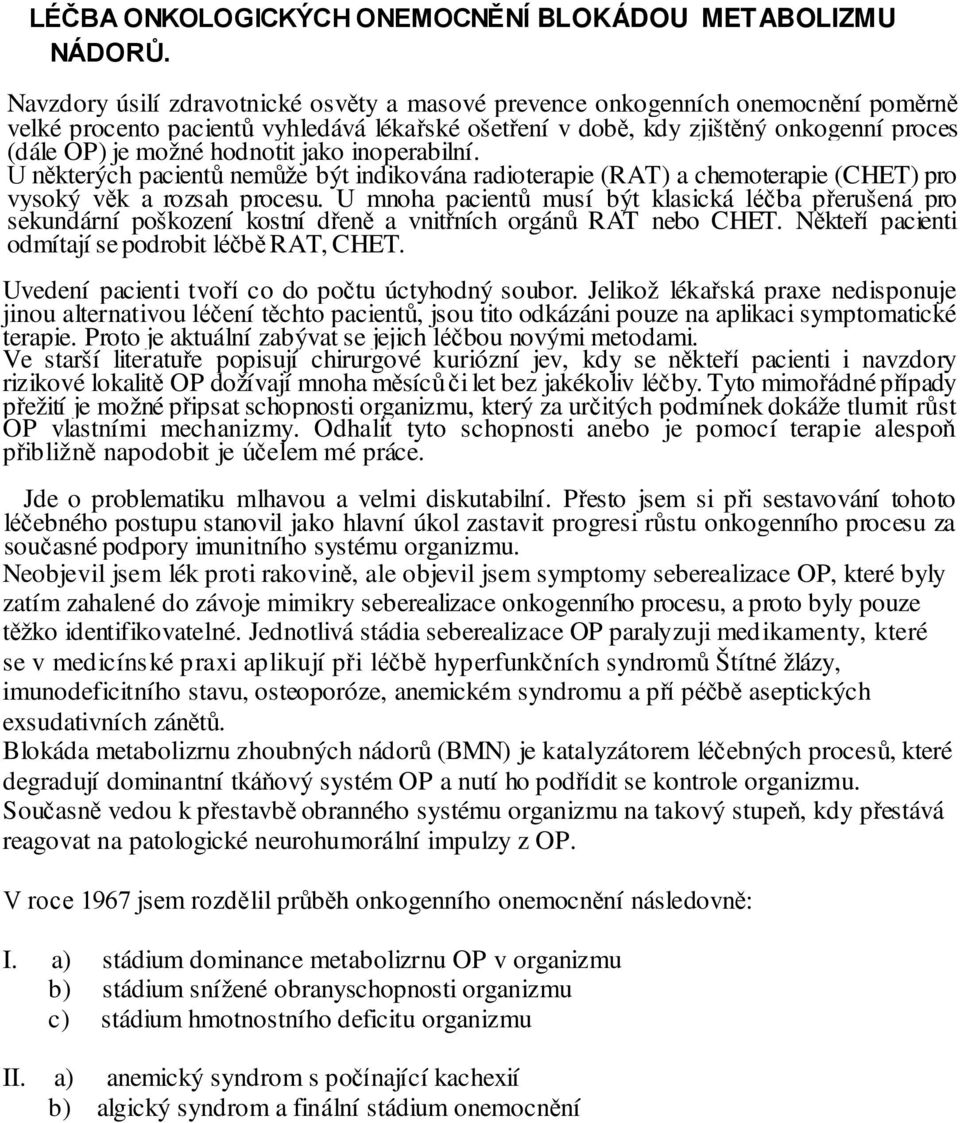 LÉČBA ONKOLOGICKÝCH ONEMOCNĚNÍ BLOKÁDOU METABOLIZMU NÁDORŮ.

Navzdory úsilí zdravotnické osvěty a masové prevence onkogenních onemocnění poměrně velké procento pacientů vyhledává lékařské ošetření v době, kdy zjištěný onkogenní proces (dále OP) je možné hodnotit jako inoperabilní.
U některých pacientů nemůže být indikována radioterapie (RAT) a chemoterapie (CHET) pro vysoký věk a rozsah procesu. U mnoha pacientů musí být klasická léčba přerušená pro sekundární poškození kostní dřeně a vnitřních orgánů RAT nebo CHET. Někteří pacienti odmítají se podrobit léčbě RAT, CHET.

Uvedení pacienti tvoří co do počtu úctyhodný soubor. Jelikož lékařská praxe nedisponuje jinou alternativou léčení těchto pacientů, jsou tito odkázáni pouze na aplikaci symptomatické terapie. Proto je aktuální zabývat se jejich léčbou novými metodami.
Ve starší literatuře popisují chirurgové kuriózní jev, kdy se někteří pacienti i navzdory rizikové lokalitě OP dožívají mnoha měsíců či let bez jakékoliv léčby. Tyto mimořádné případy přežití je možné připsat schopnosti organizmu, který za určitých podmínek dokáže tlumit růst OP vlastními mechanizmy. Odhalit tyto schopnosti anebo je pomocí terapie alespoň přibližně napodobit je účelem mé práce.

Jde o problematiku mlhavou a velmi diskutabilní. Přesto jsem si při sestavování tohoto léčebného postupu stanovil jako hlavní úkol zastavit progresi růstu onkogenního procesu za současné podpory imunitního systému organizmu.
Neobjevil jsem lék proti rakovině, ale objevil jsem symptomy seberealizace OP, které byly zatím zahalené do závoje mimikry seberealizace onkogenního procesu, a proto byly pouze těžko identifikovatelné. Jednotlivá stádia seberealizace OP paralyzuji medikamenty, které se v medicínské praxi aplikují při léčbě hyperfunkčních syndromů Štítné žlázy, imunodeficitního stavu, osteoporóze, anemickém syndromu a pří péčbě aseptických exsudativních zánětů.
Blokáda metabolizrnu zhoubných nádorů (BMN) je katalyzátorem léčebných procesů, které degradují dominantní tkáňový systém OP a nutí ho podřídit se kontrole organizmu.
Současně vedou k přestavbě obranného systému organizmu na takový stupeň, kdy přestává reagovat na patologické neurohumorální impulzy z OP.

V roce 1967 jsem rozdělil průběh onkogenního onemocnění následovně:

I. a) stádium dominance metabolizrnu OP v organizmu
b) stádium snížené obranyschopnosti organizmu
c) stádium hmotnostního deficitu organizmu

II. a) anemický syndrom s počínající kachexií
b) algický syndrom a finální stádium onemocnění